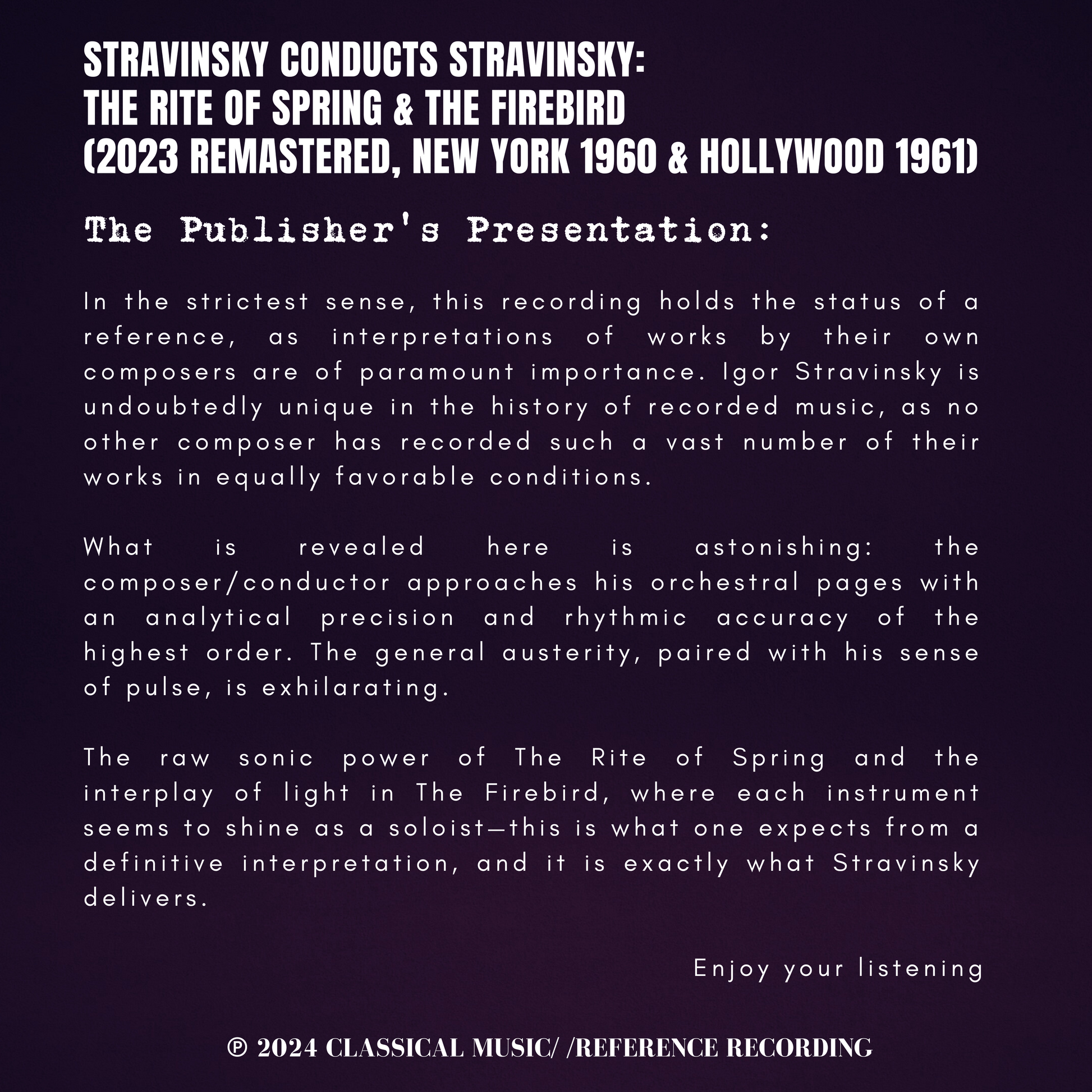 STRAVINSKY CONDUCTS STRAVINSKY:
THE RITE OF SPRING & THE FIREBIRD
(2023 REMASTERED, NEW YORK 1960 & HOLLYWOOD 1961)

The Publisher's Presentation:

In the strictest sense, this recording holds the status of a reference, as interpretations of works by their own composers are of paramount importance. Igor Stravinsky is undoubtedly unique in the history of recorded music, as no other composer has recorded such a vast number of their works in equally favorable conditions.

What is revealed here is astonishing: the composer/conductor approaches his orchestral pages with an analytical precision and rhythmic accuracy of the highest order. The general austerity, paired with his sense of pulse, is exhilarating.

The raw sonic power of The Rite of Spring and the interplay of light in The Firebird, where each instrument seems to shine as a soloist—this is what one expects from a definitive interpretation, and it is exactly what Stravinsky delivers.

Enjoy your listening

℗ 2024 CLASSICAL MUSIC/ /REFERENCE RECORDING